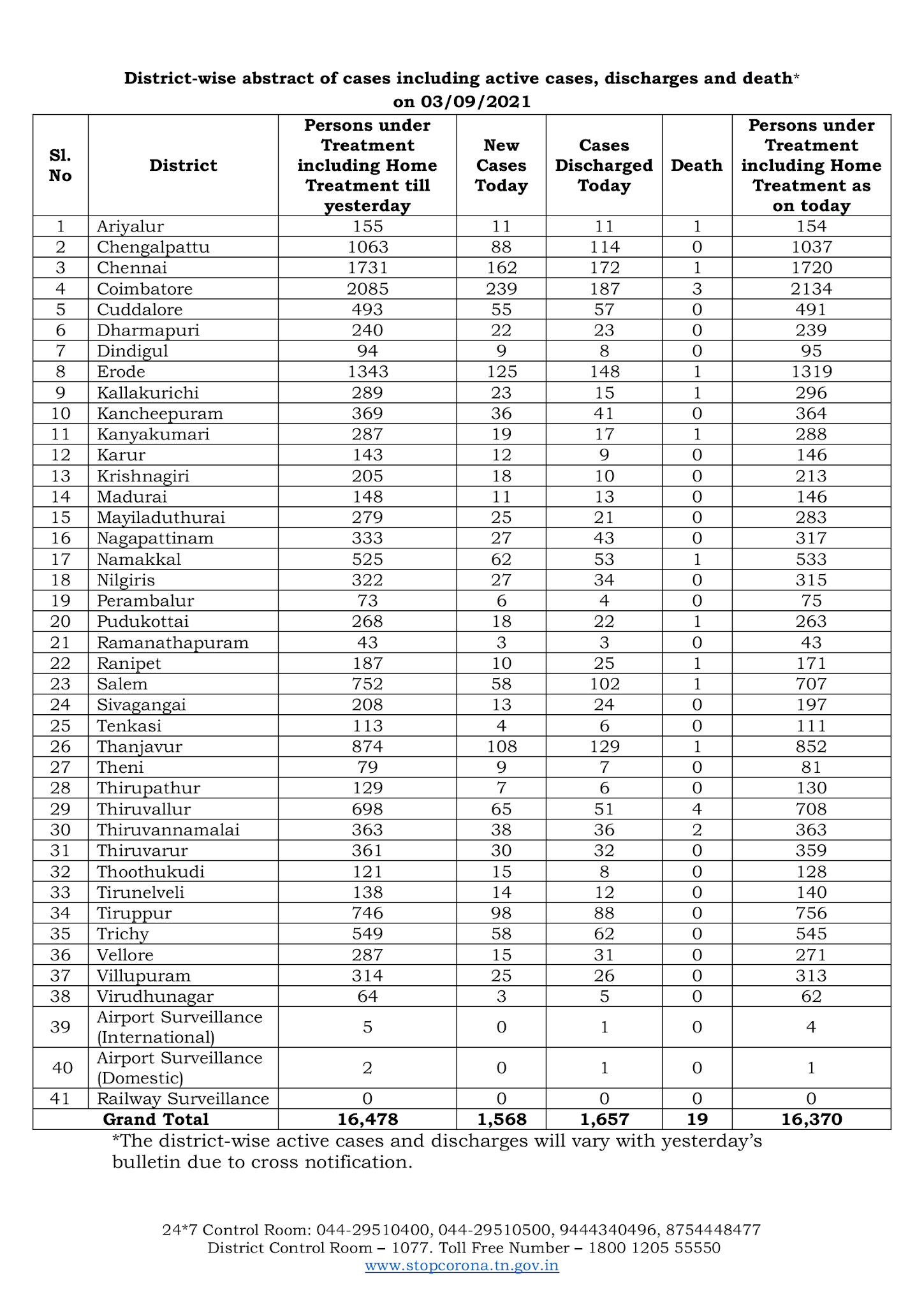 District-wise abstract of cases including active cases, discharges and death* on 03/09/2021

| Sl. No | District | Persons under Treatment including Home Treatment till yesterday | New Cases Today | Cases Discharged Today | Death | Persons under Treatment including Home Treatment as on today |
|---|---|---|---|---|---|---|
| 1 | Ariyalur | 155 | 11 | 11 | 1 | 154 |
| 2 | Chengalpattu | 1063 | 88 | 114 | 0 | 1037 |
| 3 | Chennai | 1731 | 162 | 172 | 1 | 1720 |
| 4 | Coimbatore | 2085 | 239 | 187 | 3 | 2134 |
| 5 | Cuddalore | 493 | 55 | 57 | 0 | 491 |
| 6 | Dharmapuri | 240 | 22 | 23 | 0 | 239 |
| 7 | Dindigul | 94 | 9 | 8 | 0 | 95 |
| 8 | Erode | 1343 | 125 | 148 | 1 | 1319 |
| 9 | Kallakurichi | 289 | 23 | 15 | 1 | 296 |
| 10 | Kancheepuram | 369 | 36 | 41 | 0 | 364 |
| 11 | Kanyakumari | 287 | 19 | 17 | 1 | 288 |
| 12 | Karur | 143 | 12 | 9 | 0 | 146 |
| 13 | Krishnagiri | 205 | 18 | 10 | 0 | 213 |
| 14 | Madurai | 148 | 11 | 13 | 0 | 146 |
| 15 | Mayiladuthurai | 279 | 25 | 21 | 0 | 283 |
| 16 | Nagapattinam | 333 | 27 | 43 | 0 | 317 |
| 17 | Namakkal | 525 | 62 | 53 | 1 | 533 |
| 18 | Nilgiris | 322 | 27 | 34 | 0 | 315 |
| 19 | Perambalur | 73 | 6 | 4 | 0 | 75 |
| 20 | Pudukottai | 268 | 18 | 22 | 1 | 263 |
| 21 | Ramanathapuram | 43 | 3 | 3 | 0 | 43 |
| 22 | Ranipet | 187 | 10 | 25 | 1 | 171 |
| 23 | Salem | 752 | 58 | 102 | 1 | 707 |
| 24 | Sivagangai | 208 | 13 | 24 | 0 | 197 |
| 25 | Tenkasi | 113 | 4 | 6 | 0 | 111 |
| 26 | Thanjavur | 874 | 108 | 129 | 1 | 852 |
| 27 | Theni | 79 | 9 | 7 | 0 | 81 |
| 28 | Thirupathur | 129 | 7 | 6 | 0 | 130 |
| 29 | Thiruvallur | 698 | 65 | 51 | 4 | 708 |
| 30 | Thiruvannamalai | 363 | 38 | 36 | 2 | 363 |
| 31 | Thiruvarur | 361 | 30 | 32 | 0 | 359 |
| 32 | Thoothukudi | 121 | 15 | 8 | 0 | 128 |
| 33 | Tirunelveli | 138 | 14 | 12 | 0 | 140 |
| 34 | Tiruppur | 746 | 98 | 88 | 0 | 756 |
| 35 | Trichy | 549 | 58 | 62 | 0 | 545 |
| 36 | Vellore | 287 | 15 | 31 | 0 | 271 |
| 37 | Villupuram | 314 | 25 | 26 | 0 | 313 |
| 38 | Virudhunagar | 64 | 3 | 5 | 0 | 62 |
| 39 | Airport Surveillance (International) | 5 | 0 | 1 | 0 | 4 |
| 40 | Airport Surveillance (Domestic) | 2 | 0 | 1 | 0 | 1 |
| 41 | Railway Surveillance | 0 | 0 | 0 | 0 | 0 |
| | Grand Total | 16,478 | 1,568 | 1,657 | 19 | 16,370 |

*The district-wise active cases and discharges will vary with yesterday's bulletin due to cross notification.

24*7 Control Room: 044-29510400, 044-29510500, 9444340496, 8754448477
District Control Room – 1077. Toll Free Number – 1800 1205 55550
www.stopcorona.tn.gov.in